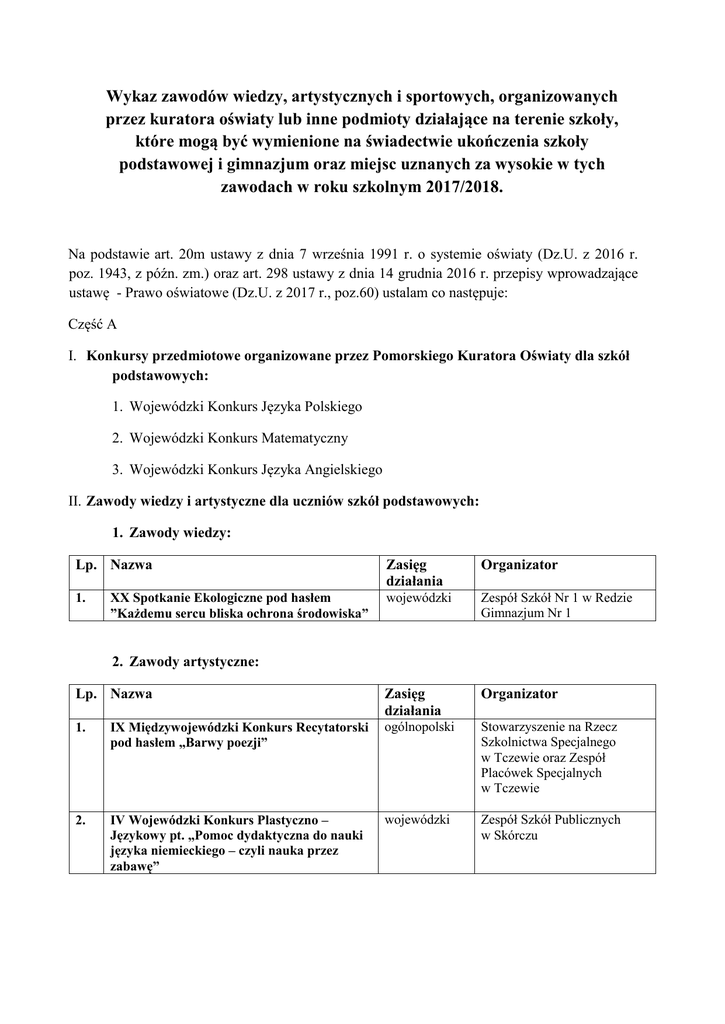 Wykaz zawodów wiedzy, artystycznych i sportowych, organizowanych przez kuratora oświaty lub inne podmioty działające na terenie szkoły, które mogą być wymienione na świadectwie ukończenia szkoły podstawowej i gimnazjum oraz miejsc uznanych za wysokie w tych zawodach w roku szkolnym 2017/2018.

Na podstawie art. 20m ustawy z dnia 7 września 1991 r. o systemie oświaty (Dz.U. z 2016 r. poz. 1943, z późn. zm.) oraz art. 298 ustawy z dnia 14 grudnia 2016 r. przepisy wprowadzające ustawę - Prawo oświatowe (Dz.U. z 2017 r., poz.60) ustalam co następuje:

Część A

I. Konkursy przedmiotowe organizowane przez Pomorskiego Kuratora Oświaty dla szkół podstawowych:

1. Wojewódzki Konkurs Języka Polskiego

2. Wojewódzki Konkurs Matematyczny

3. Wojewódzki Konkurs Języka Angielskiego

II. Zawody wiedzy i artystyczne dla uczniów szkół podstawowych:

1. Zawody wiedzy:

| Lp. | Nazwa | Zasięg działania | Organizator |
|---|---|---|---|
| 1. | XX Spotkanie Ekologiczne pod hasłem "Każdemu sercu bliska ochrona środowiska" | wojewódzki | Zespół Szkół Nr 1 w Redzie Gimnazjum Nr 1 |

2. Zawody artystyczne:

| Lp. | Nazwa | Zasięg działania | Organizator |
|---|---|---|---|
| 1. | IX Międzywojewódzki Konkurs Recytatorski pod hasłem „Barwy poezji" | ogólnopolski | Stowarzyszenie na Rzecz Szkolnictwa Specjalnego w Tczewie oraz Zespół Placówek Specjalnych w Tczewie |
| 2. | IV Wojewódzki Konkurs Plastyczno – Językowy pt. „Pomoc dydaktyczna do nauki języka niemieckiego – czyli nauka przez zabawę" | wojewódzki | Zespół Szkół Publicznych w Skórczu |